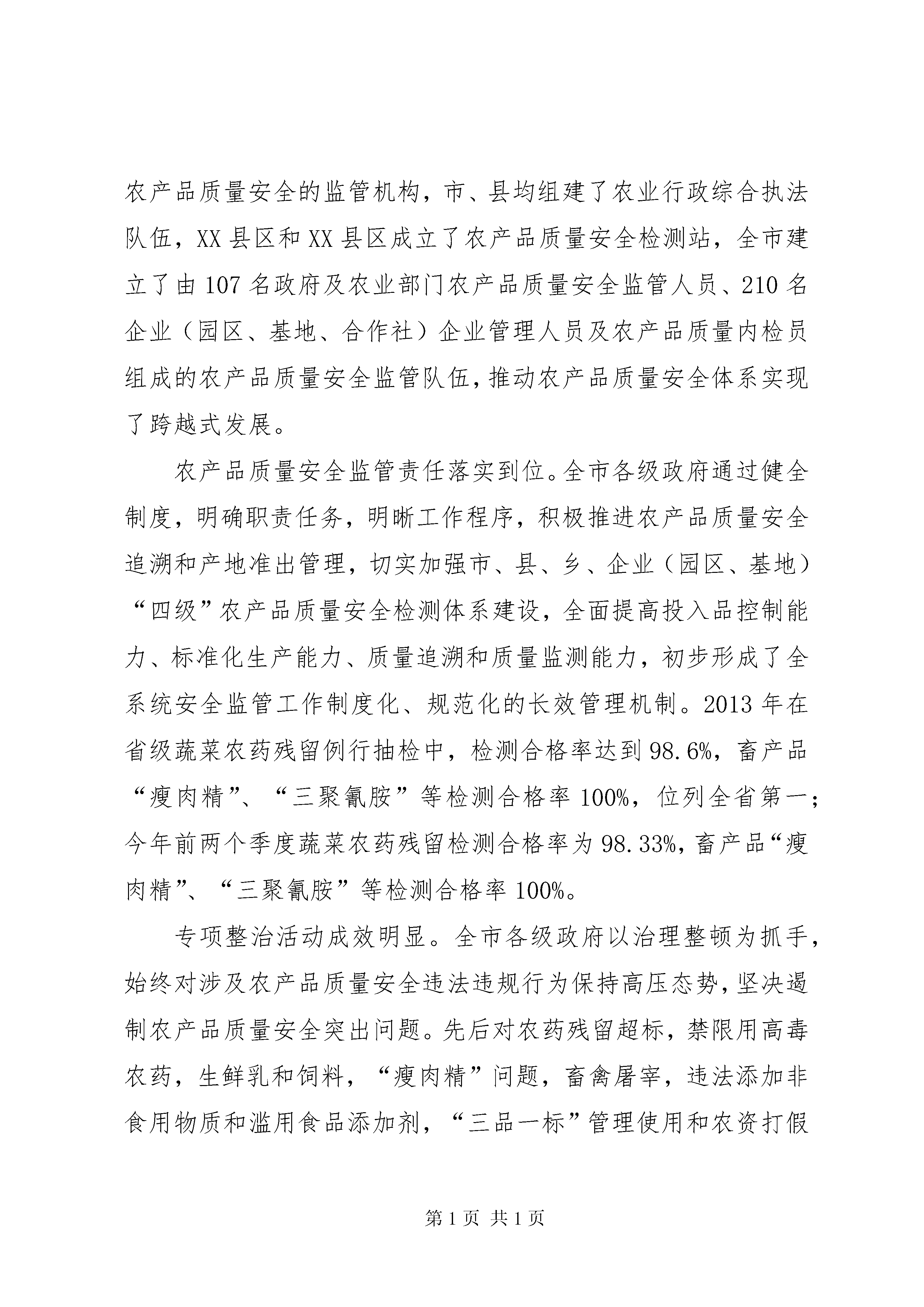 农产品质量安全的监管机构，市、县均组建了农业行政综合执法队伍，XX县区和XX县区成立了农产品质量安全检测站，全市建立了由107名政府及农业部门农产品质量安全监管人员、210名企业（园区、基地、合作社）企业管理人员及农产品质量内检员组成的农产品质量安全监管队伍，推动农产品质量安全体系实现了跨越式发展。

农产品质量安全监管责任落实到位。全市各级政府通过健全制度，明确职责任务，明晰工作程序，积极推进农产品质量安全追溯和产地准出管理，切实加强市、县、乡、企业（园区、基地）“四级”农产品质量安全检测体系建设，全面提高投入品控制能力、标准化生产能力、质量追溯和质量监测能力，初步形成了全系统安全监管工作制度化、规范化的长效管理机制。2013年在省级蔬菜农药残留例行抽检中，检测合格率达到98.6%，畜产品“瘦肉精”、“三聚氰胺”等检测合格率100%，位列全省第一；今年前两个季度蔬菜农药残留检测合格率为98.33%，畜产品“瘦肉精”、“三聚氰胺”等检测合格率100%。

专项整治活动成效明显。全市各级政府以治理整顿为抓手，始终对涉及农产品质量安全违法违规行为保持高压态势，坚决遏制农产品质量安全突出问题。先后对农药残留超标，禁限用高毒农药，生鲜乳和饲料，“瘦肉精”问题，畜禽屠宰，违法添加非食用物质和滥用食品添加剂，“三品一标”管理使用和农资打假

第1页 共1页